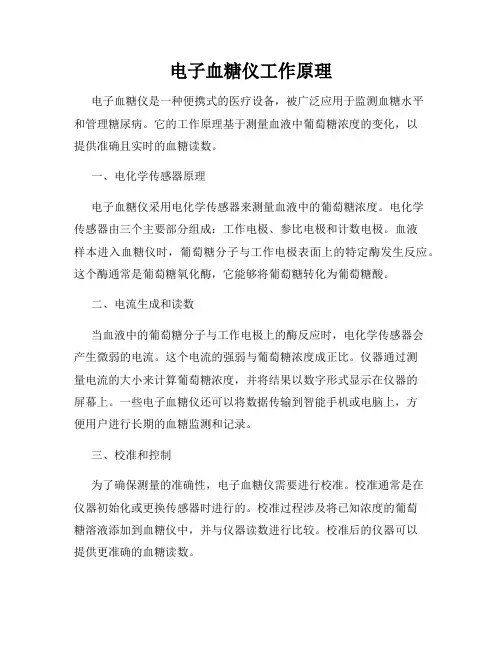 电子血糖仪工作原理

电子血糖仪是一种便携式的医疗设备，被广泛应用于监测血糖水平和管理糖尿病。它的工作原理基于测量血液中葡萄糖浓度的变化，以提供准确且实时的血糖读数。

一、电化学传感器原理

电子血糖仪采用电化学传感器来测量血液中的葡萄糖浓度。电化学传感器由三个主要部分组成：工作电极、参比电极和计数电极。血液样本进入血糖仪时，葡萄糖分子与工作电极表面上的特定酶发生反应。这个酶通常是葡萄糖氧化酶，它能够将葡萄糖转化为葡萄糖酸。

二、电流生成和读数

当血液中的葡萄糖分子与工作电极上的酶反应时，电化学传感器会产生微弱的电流。这个电流的强弱与葡萄糖浓度成正比。仪器通过测量电流的大小来计算葡萄糖浓度，并将结果以数字形式显示在仪器的屏幕上。一些电子血糖仪还可以将数据传输到智能手机或电脑上，方便用户进行长期的血糖监测和记录。

三、校准和控制

为了确保测量的准确性，电子血糖仪需要进行校准。校准通常是在仪器初始化或更换传感器时进行的。校准过程涉及将已知浓度的葡萄糖溶液添加到血糖仪中，并与仪器读数进行比较。校准后的仪器可以提供更准确的血糖读数。